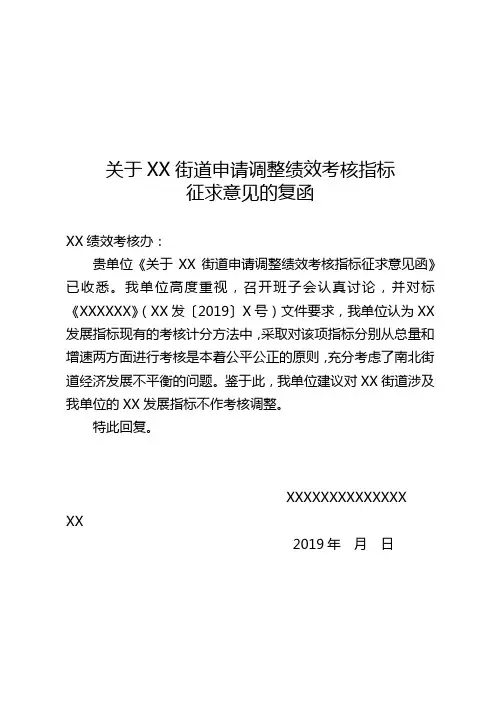 关于 XX 街道申请调整绩效考核指标
征求意见的复函

XX 绩效考核办：

贵单位《关于 XX 街道申请调整绩效考核指标征求意见函》已收悉。我单位高度重视，召开班子会认真讨论，并对标《XXXXXX》（XX 发〔2019〕X 号）文件要求，我单位认为 XX 发展指标现有的考核计分方法中，采取对该项指标分别从总量和增速两方面进行考核是本着公平公正的原则，充分考虑了南北街道经济发展不平衡的问题。鉴于此，我单位建议对 XX 街道涉及我单位的 XX 发展指标不作考核调整。

特此回复。

XXXXXXXXXXXXXX
XX

2019 年　月　日